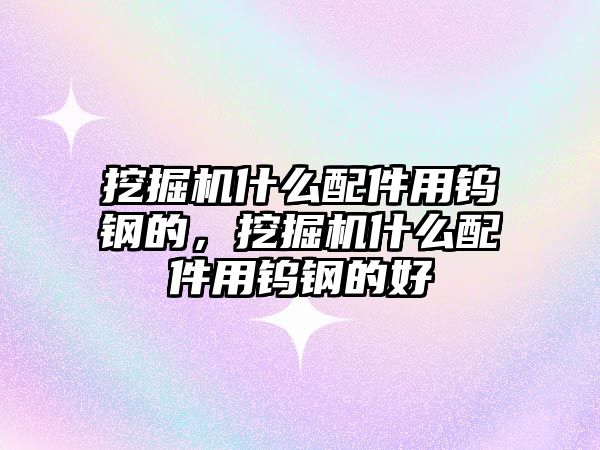 挖掘机什么配件用钨钢的，挖掘机什么配件用钨钢的好